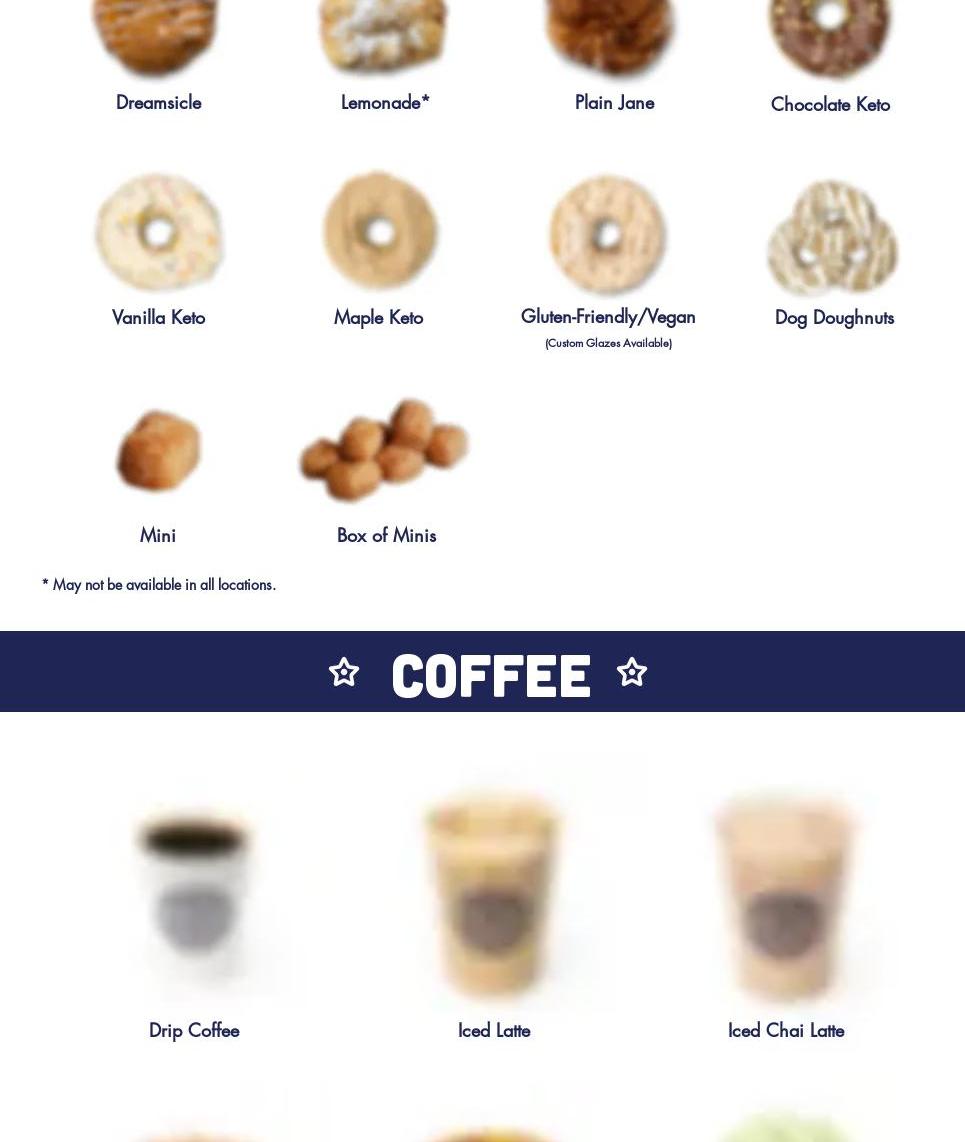 Dreamsicle

Lemonade*

Plain Jane

Chocolate Keto

Vanilla Keto

Maple Keto

Gluten-Friendly/Vegan
(Custom Glazes Available)

Dog Doughnuts

Mini

Box of Minis

* May not be available in all locations.

COFFEE

Drip Coffee

Iced Latte

Iced Chai Latte